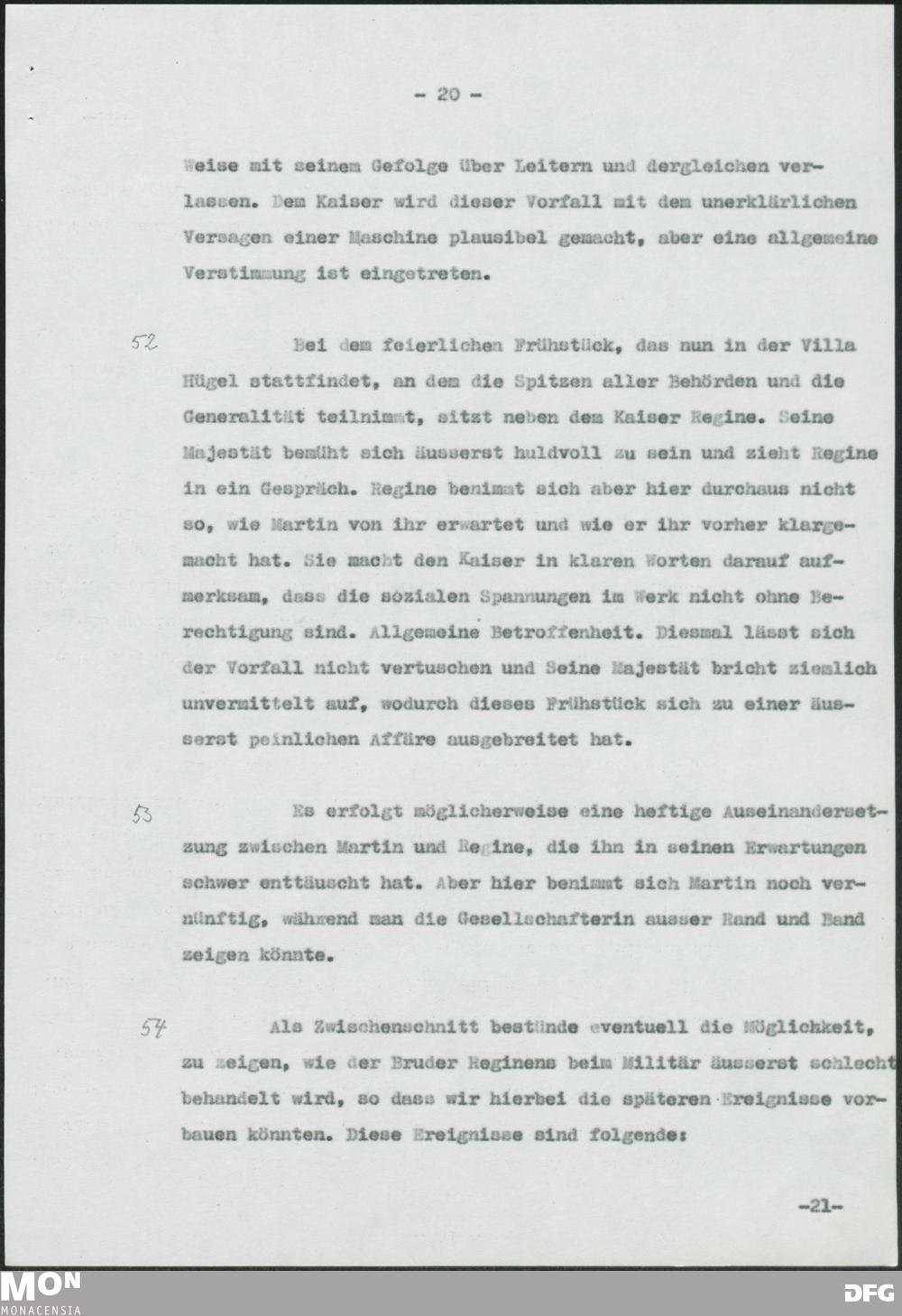 - 20 -

Weise mit seinem Gefolge über Leitern und dergleichen verlassen. Dem Kaiser wird dieser Vorfall mit dem unerklärlichen Versagen einer Maschine plausibel gemacht, aber eine allgemeine Verstimmung ist eingetreten.

52

Bei dem feierlichen Frühstück, das nun in der Villa Hügel stattfindet, an dem die Spitzen aller Behörden und die Generalität teilnimmt, sitzt neben dem Kaiser Regine. Seine Majestät bemüht sich äusserst huldvoll zu sein und zieht Regine in ein Gespräch. Regine benimmt sich aber hier durchaus nicht so, wie Martin von ihr erwartet und wie er ihr vorher klargemacht hat. Sie macht den Kaiser in klaren Worten darauf aufmerksam, dass die sozialen Spannungen im Werk nicht ohne Berechtigung sind. Allgemeine Betroffenheit. Diesmal lässt sich der Vorfall nicht vertuschen und Seine Majestät bricht ziemlich unvermittelt auf, wodurch dieses Frühstück sich zu einer äusserst peinlichen Affäre ausgebreitet hat.

53

Es erfolgt möglicherweise eine heftige Auseinandersetzung zwischen Martin und Regine, die ihn in seinen Erwartungen schwer enttäuscht hat. Aber hier benimmt sich Martin noch vernünftig, während man die Gesellschafterin ausser Rand und Band zeigen könnte.

54

Als Zwischenschnitt bestünde eventuell die Möglichkeit, zu zeigen, wie der Bruder Reginens beim Militär äusserst schlecht behandelt wird, so dass wir hierbei die späteren Ereignisse vorbauen könnten. Diese Ereignisse sind folgende:

-21-

MON
MONACENSIA

DFG